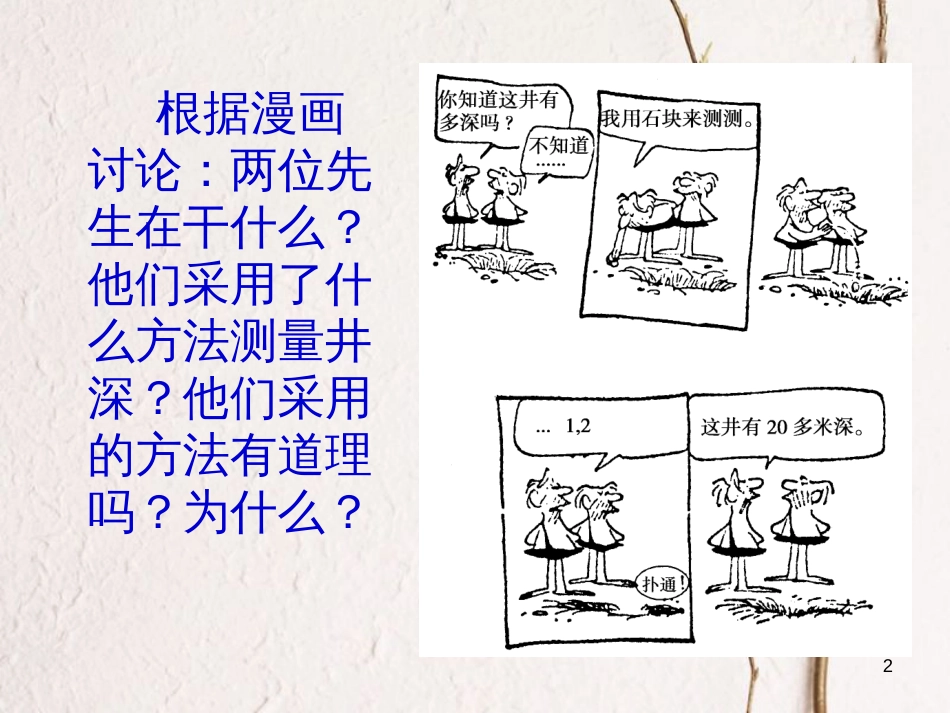 根据漫画讨论：两位先生在干什么？他们采用了什么方法测量井深？他们采用的方法有道理吗？为什么？

你知道这井有多深吗？

不知道……

我用石块来测测。

… 1,2

扑通！

这井有 20 多米深。

2